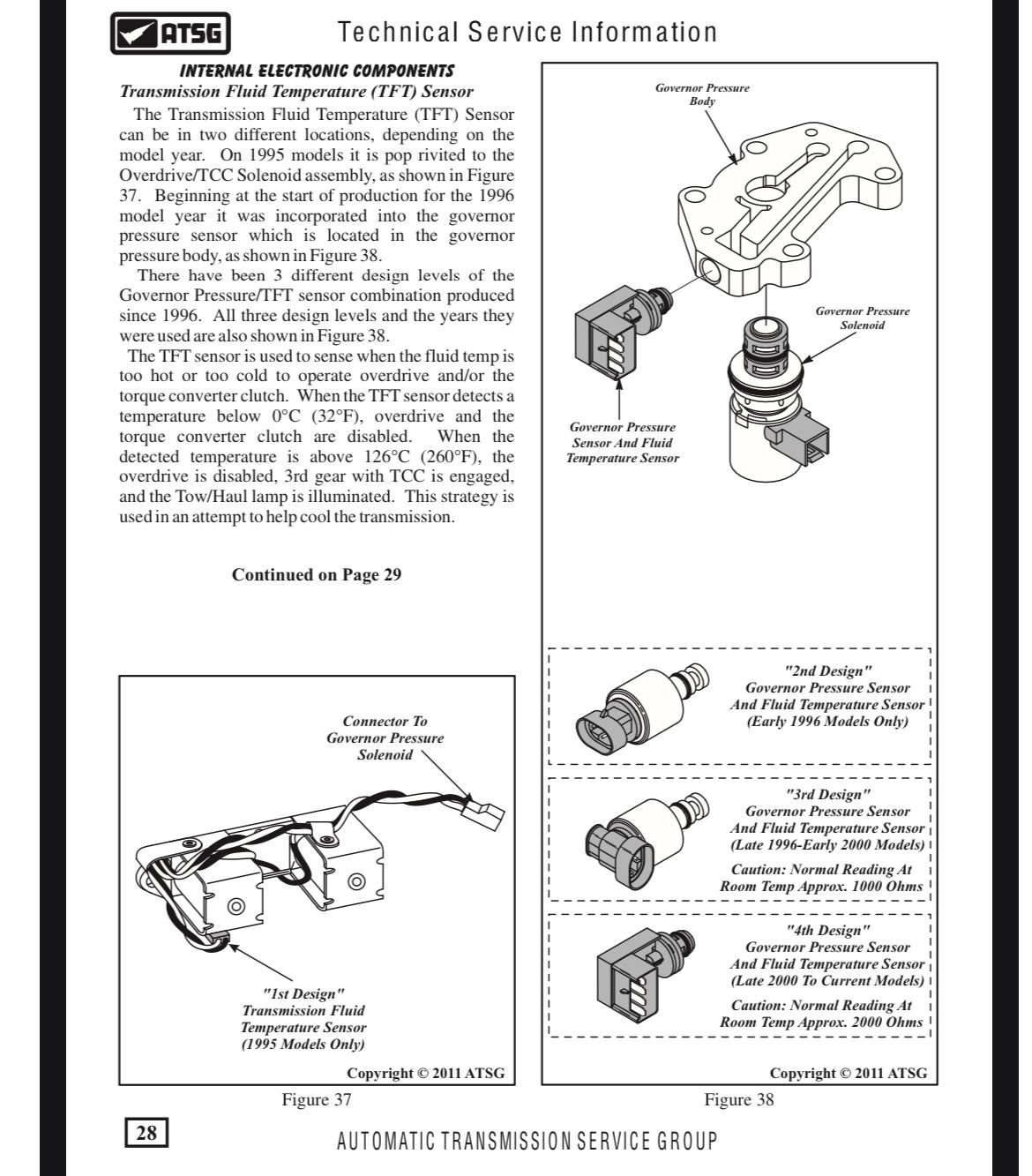 ATSG

Technical Service Information

INTERNAL ELECTRONIC COMPONENTS

Transmission Fluid Temperature (TFT) Sensor

The Transmission Fluid Temperature (TFT) Sensor can be in two different locations, depending on the model year. On 1995 models it is pop rivited to the Overdrive/TCC Solenoid assembly, as shown in Figure 37. Beginning at the start of production for the 1996 model year it was incorporated into the governor pressure sensor which is located in the governor pressure body, as shown in Figure 38.

There have been 3 different design levels of the Governor Pressure/TFT sensor combination produced since 1996. All three design levels and the years they were used are also shown in Figure 38.

The TFT sensor is used to sense when the fluid temp is too hot or too cold to operate overdrive and/or the torque converter clutch. When the TFT sensor detects a temperature below 0°C (32°F), overdrive and the torque converter clutch are disabled. When the detected temperature is above 126°C (260°F), the overdrive is disabled, 3rd gear with TCC is engaged, and the Tow/Haul lamp is illuminated. This strategy is used in an attempt to help cool the transmission.

Continued on Page 29

Connector To Governor Pressure Solenoid

"1st Design" Transmission Fluid Temperature Sensor (1995 Models Only)

Copyright © 2011 ATSG

Figure 37

Governor Pressure Body

Governor Pressure Solenoid

Governor Pressure Sensor And Fluid Temperature Sensor

"2nd Design" Governor Pressure Sensor And Fluid Temperature Sensor (Early 1996 Models Only)

"3rd Design" Governor Pressure Sensor And Fluid Temperature Sensor (Late 1996-Early 2000 Models)

Caution: Normal Reading At Room Temp Approx. 1000 Ohms

"4th Design" Governor Pressure Sensor And Fluid Temperature Sensor (Late 2000 To Current Models)

Caution: Normal Reading At Room Temp Approx. 2000 Ohms

Copyright © 2011 ATSG

Figure 38

28

AUTOMATIC TRANSMISSION SERVICE GROUP